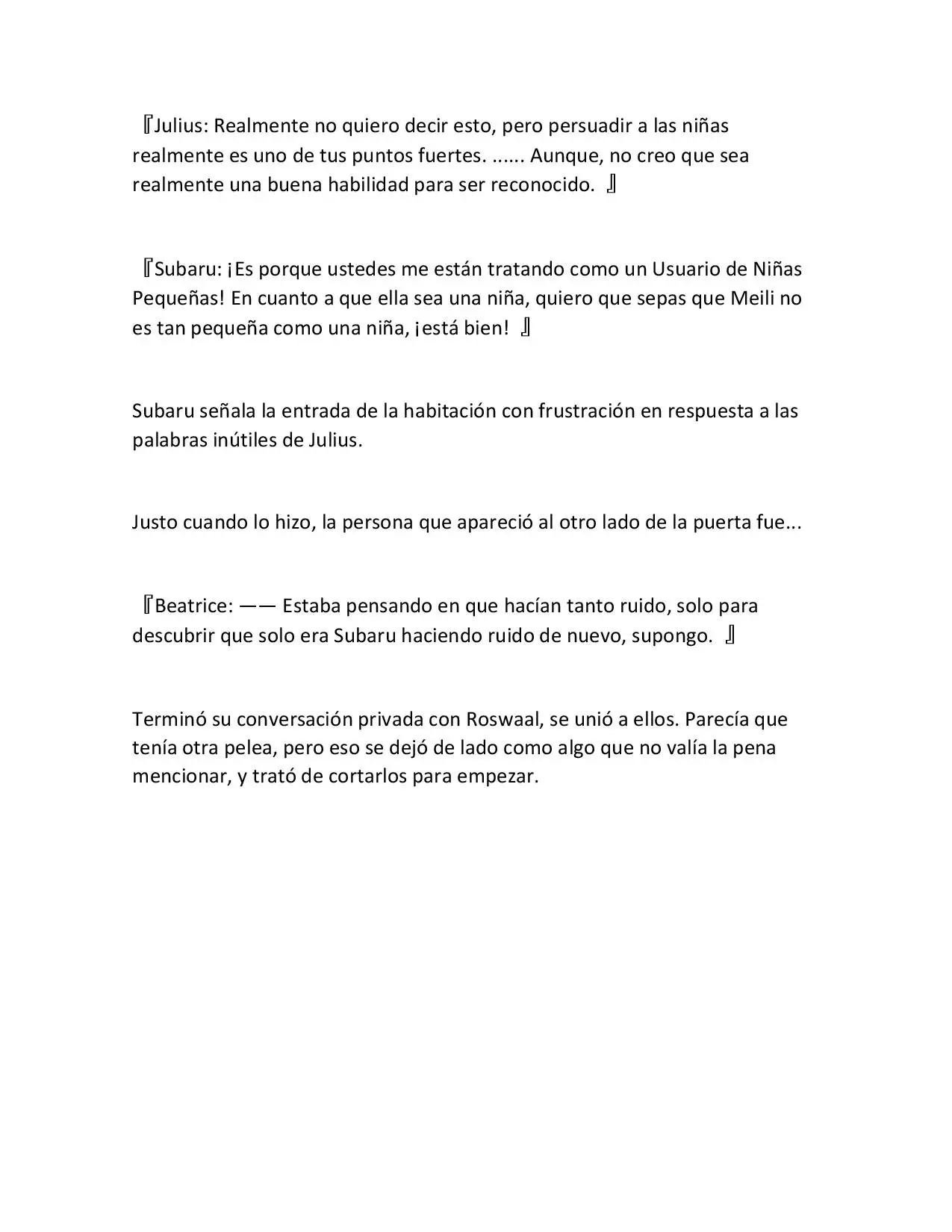 『Julius: Realmente no quiero decir esto, pero persuadir a las niñas realmente es uno de tus puntos fuertes. ...... Aunque, no creo que sea realmente una buena habilidad para ser reconocido. 』

『Subaru: ¡Es porque ustedes me están tratando como un Usuario de Niñas Pequeñas! En cuanto a que ella sea una niña, quiero que sepas que Meili no es tan pequeña como una niña, ¡está bien! 』

Subaru señala la entrada de la habitación con frustración en respuesta a las palabras inútiles de Julius.

Justo cuando lo hizo, la persona que apareció al otro lado de la puerta fue...

『Beatrice: —— Estaba pensando en que hacían tanto ruido, solo para descubrir que solo era Subaru haciendo ruido de nuevo, supongo. 』

Terminó su conversación privada con Roswaal, se unió a ellos. Parecía que tenía otra pelea, pero eso se dejó de lado como algo que no valía la pena mencionar, y trató de cortarlos para empezar.